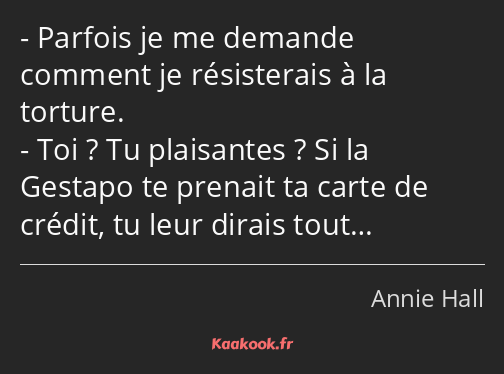 - Parfois je me demande comment je résisterais à la torture.
- Toi ? Tu plaisantes ? Si la Gestapo te prenait ta carte de crédit, tu leur dirais tout…

Annie Hall

Kaakook.fr